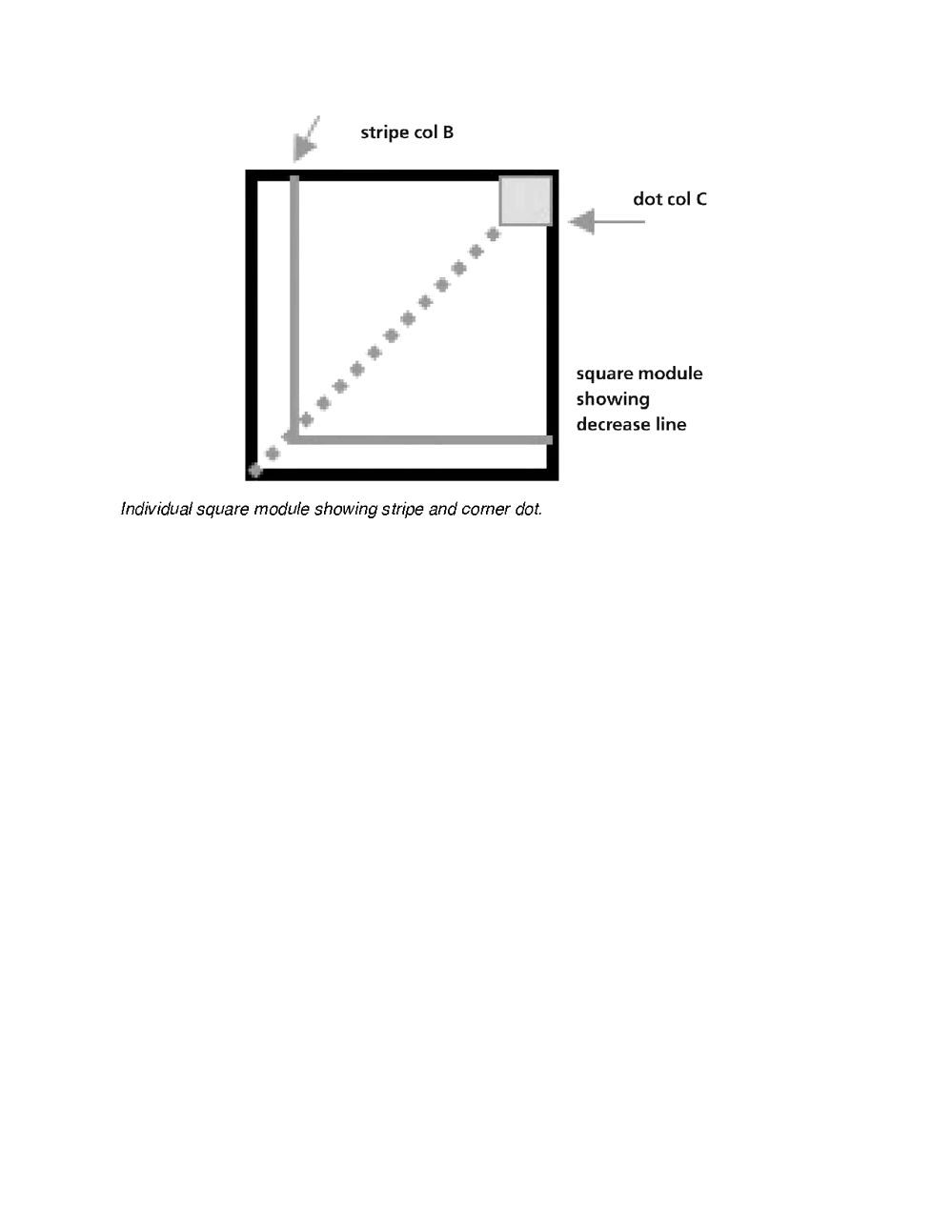 stripe col B

dot col C

square module showing decrease line

Individual square module showing stripe and corner dot.